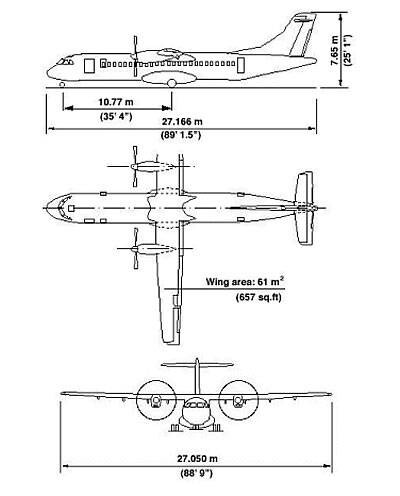 7.65 m
(25' 1")

10.77 m
(35' 4")

27.166 m
(89' 1.5")

Wing area: 61 $m^2$
(657 sq.ft)

27.050 m
(88' 9")